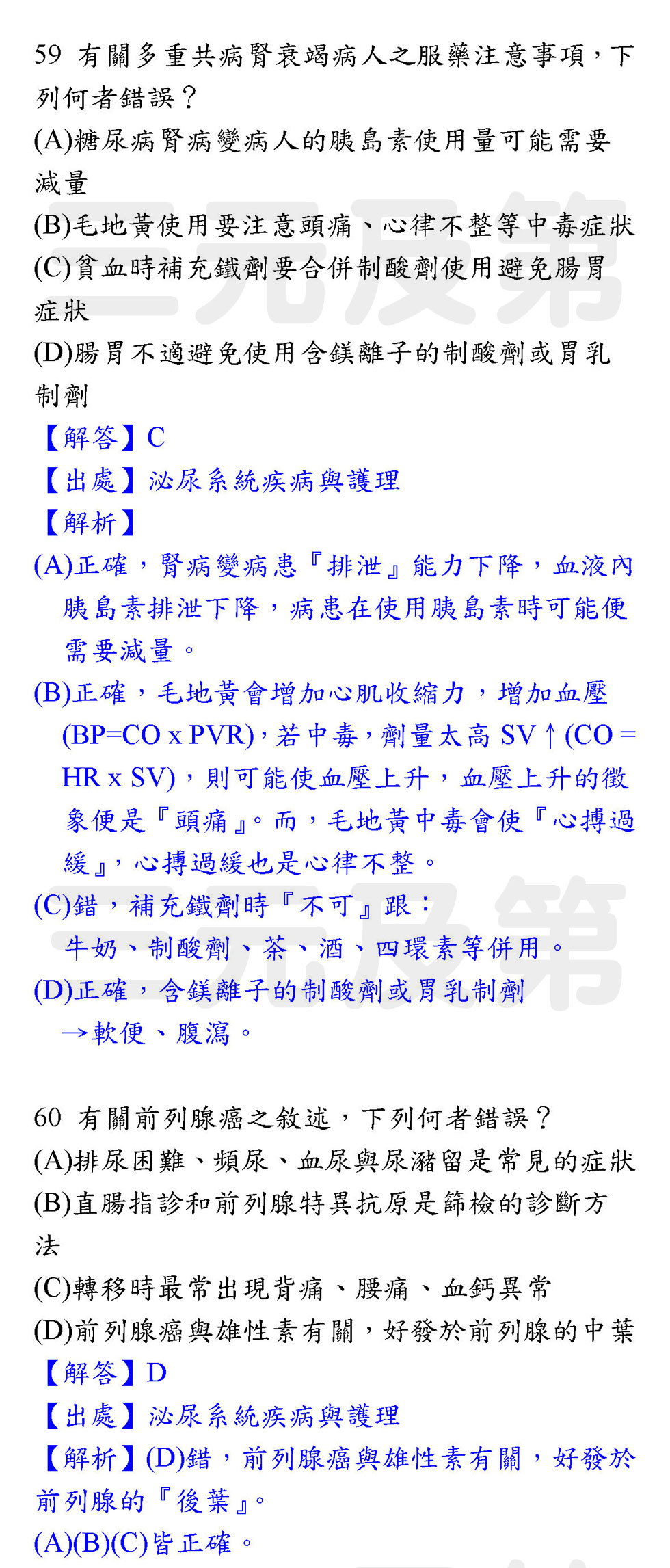 59 有關多重共病腎衰竭病人之服藥注意事項，下列何者錯誤？
(A)糖尿病腎病變病人的胰島素使用量可能需要減量
(B)毛地黃使用要注意頭痛、心律不整等中毒症狀
(C)貧血時補充鐵劑要合併制酸劑使用避免腸胃症狀
(D)腸胃不適避免使用含鎂離子的制酸劑或胃乳制劑
【解答】C
【出處】泌尿系統疾病與護理
【解析】
(A)正確，腎病變病患『排泄』能力下降，血液內胰島素排泄下降，病患在使用胰島素時可能便需要減量。
(B)正確，毛地黃會增加心肌收縮力，增加血壓(BP=CO x PVR)，若中毒，劑量太高SV↑(CO = HR x SV)，則可能使血壓上升，血壓上升的徵象便是『頭痛』。而，毛地黃中毒會使『心搏過緩』，心搏過緩也是心律不整。
(C)錯，補充鐵劑時『不可』跟：
牛奶、制酸劑、茶、酒、四環素等併用。
(D)正確，含鎂離子的制酸劑或胃乳制劑
→軟便、腹瀉。

60 有關前列腺癌之敘述，下列何者錯誤？
(A)排尿困難、頻尿、血尿與尿瀦留是常見的症狀
(B)直腸指診和前列腺特異抗原是篩檢的診斷方法
(C)轉移時最常出現背痛、腰痛、血鈣異常
(D)前列腺癌與雄性素有關，好發於前列腺的中葉
【解答】D
【出處】泌尿系統疾病與護理
【解析】(D)錯，前列腺癌與雄性素有關，好發於前列腺的『後葉』。
(A)(B)(C)皆正確。

三元及第